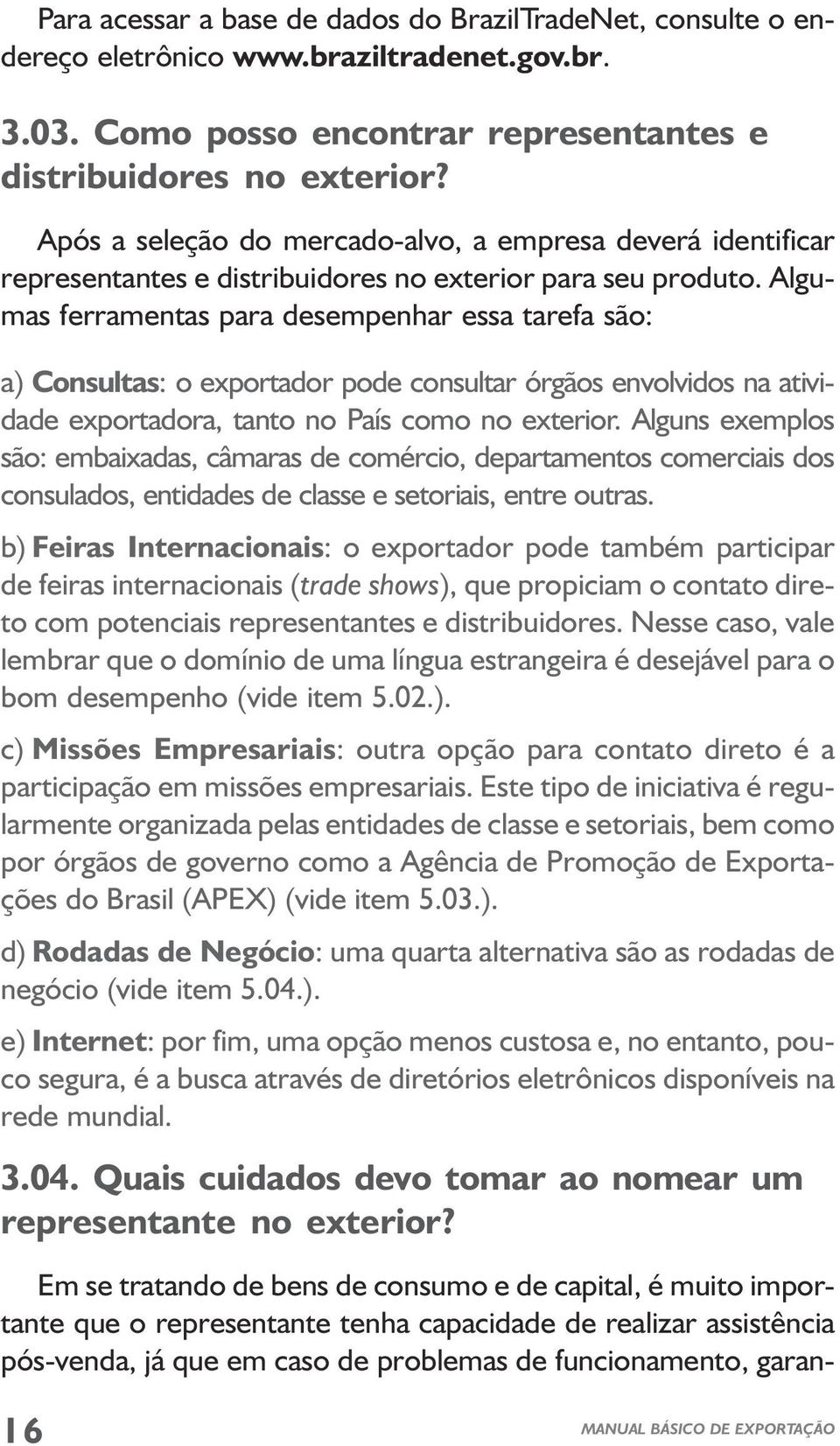 Para acessar a base de dados do BrazilTradeNet, consulte o endereço eletrônico www.braziltradenet.gov.br.

3.03. Como posso encontrar representantes e distribuidores no exterior?

Após a seleção do mercado-alvo, a empresa deverá identificar representantes e distribuidores no exterior para seu produto. Algumas ferramentas para desempenhar essa tarefa são:

a) Consultas: o exportador pode consultar órgãos envolvidos na atividade exportadora, tanto no País como no exterior. Alguns exemplos são: embaixadas, câmaras de comércio, departamentos comerciais dos consulados, entidades de classe e setoriais, entre outras.

b) Feiras Internacionais: o exportador pode também participar de feiras internacionais (trade shows), que propiciam o contato direto com potenciais representantes e distribuidores. Nesse caso, vale lembrar que o domínio de uma língua estrangeira é desejável para o bom desempenho (vide item 5.02.).

c) Missões Empresariais: outra opção para contato direto é a participação em missões empresariais. Este tipo de iniciativa é regularmente organizada pelas entidades de classe e setoriais, bem como por órgãos de governo como a Agência de Promoção de Exportações do Brasil (APEX) (vide item 5.03.).

d) Rodadas de Negócio: uma quarta alternativa são as rodadas de negócio (vide item 5.04.).

e) Internet: por fim, uma opção menos custosa e, no entanto, pouco segura, é a busca através de diretórios eletrônicos disponíveis na rede mundial.

3.04. Quais cuidados devo tomar ao nomear um representante no exterior?

Em se tratando de bens de consumo e de capital, é muito importante que o representante tenha capacidade de realizar assistência pós-venda, já que em caso de problemas de funcionamento, garan-

16 MANUAL BÁSICO DE EXPORTAÇÃO